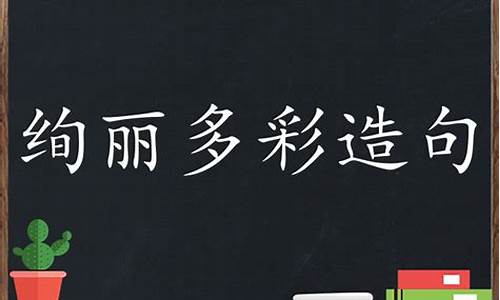 绚丽多彩造句